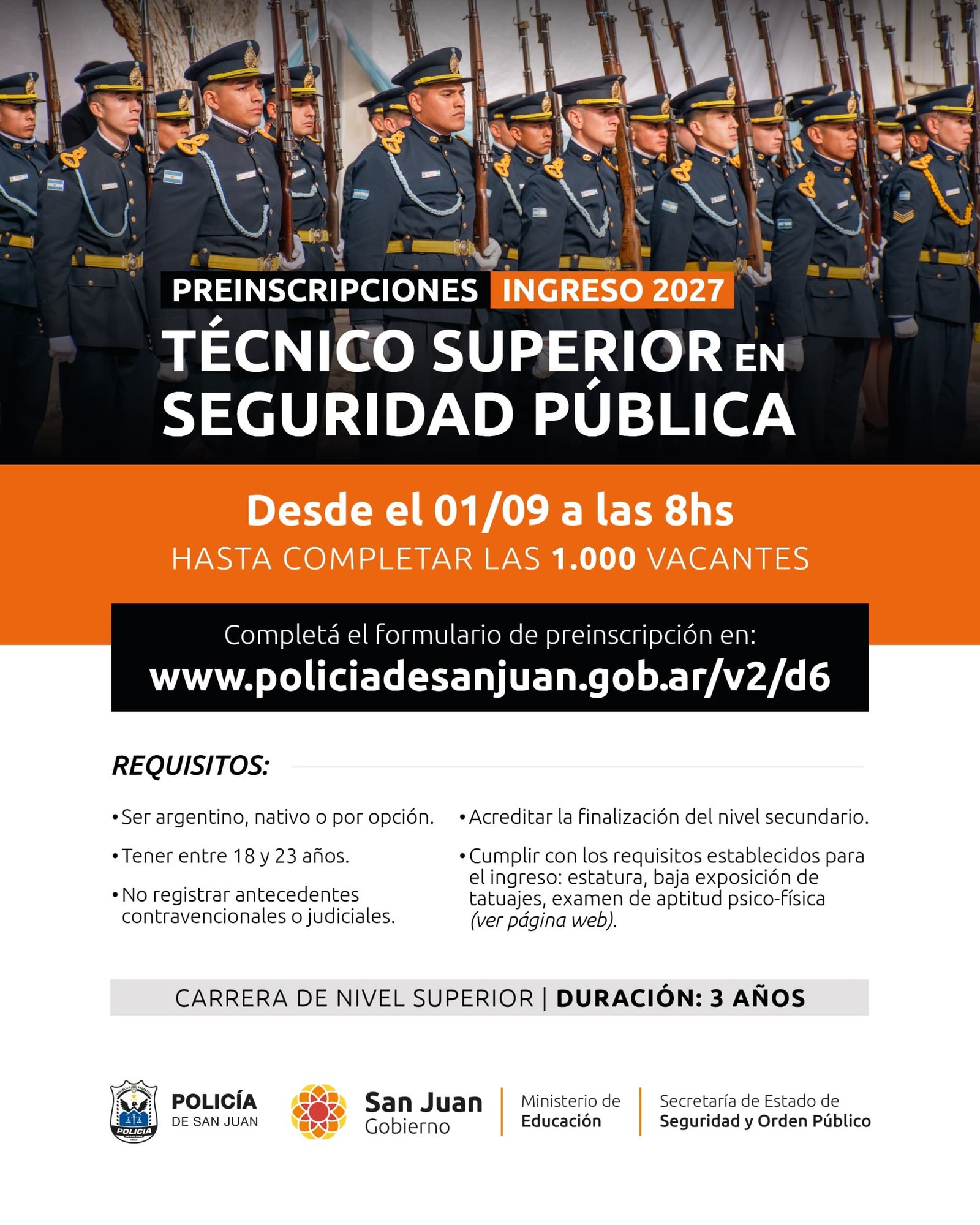 PREINSCRIPCIONES INGRESO 2027

TÉCNICO SUPERIOR EN SEGURIDAD PÚBLICA

Desde el 01/09 a las 8hs

HASTA COMPLETAR LAS 1.000 VACANTES

Completá el formulario de preinscripción en:

www.policiadesanjuan.gob.ar/v2/d6

REQUISITOS:

• Ser argentino, nativo o por opción.

• Tener entre 18 y 23 años.

• No registrar antecedentes contravencionales o judiciales.

• Acreditar la finalización del nivel secundario.

• Cumplir con los requisitos establecidos para el ingreso: estatura, baja exposición de tatuajes, examen de aptitud psico-física (ver página web).

CARRERA DE NIVEL SUPERIOR | DURACIÓN: 3 AÑOS

POLICÍA
DE SAN JUAN

San Juan
Gobierno

Ministerio de
Educación

Secretaría de Estado de
Seguridad y Orden Público